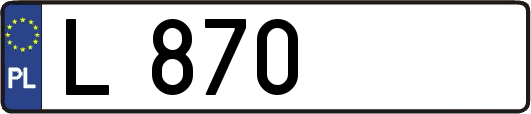 PL

L 870